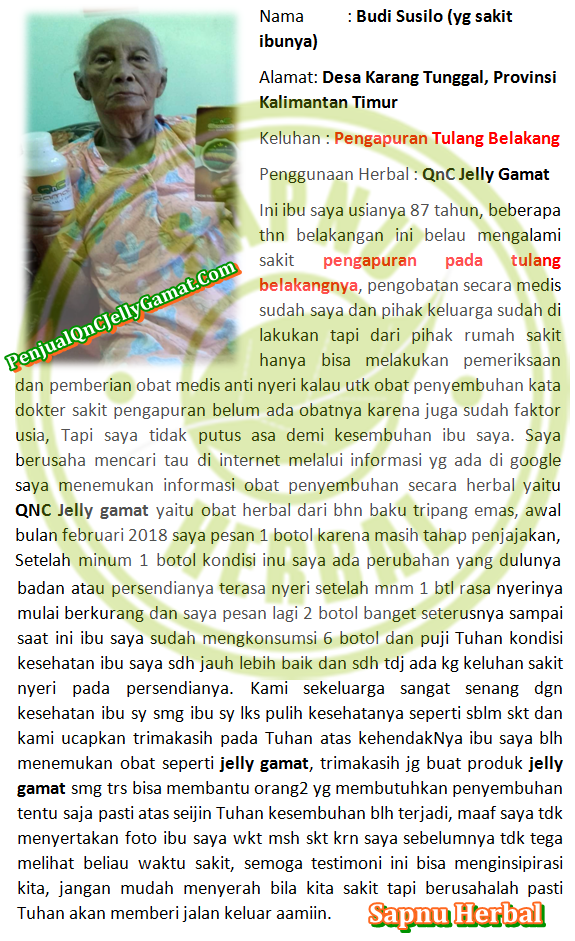 PenjualQnCJellyGamat.Com

Nama : Budi Susilo (yg sakit ibunya)

Alamat: Desa Karang Tunggal, Provinsi Kalimantan Timur

Keluhan : Pengapuran Tulang Belakang

Penggunaan Herbal : QnC Jelly Gamat

Ini ibu saya usianya 87 tahun, beberapa thn belakangan ini belau mengalami sakit pengapuran pada tulang belakangnya, pengobatan secara medis sudah saya dan pihak keluarga sudah di lakukan tapi dari pihak rumah sakit hanya bisa melakukan pemeriksaan dan pemberian obat medis anti nyeri kalau utk obat penyembuhan kata dokter sakit pengapuran belum ada obatnya karena juga sudah faktor usia, Tapi saya tidak putus asa demi kesembuhan ibu saya. Saya berusaha mencari tau di internet melalui informasi yg ada di google saya menemukan informasi obat penyembuhan secara herbal yaitu QNC Jelly gamat yaitu obat herbal dari bhn baku tripang emas, awal bulan februari 2018 saya pesan 1 botol karena masih tahap penjajakan, Setelah minum 1 botol kondisi inu saya ada perubahan yang dulunya badan atau persendianya terasa nyeri setelah mnm 1 btl rasa nyerinya mulai berkurang dan saya pesan lagi 2 botol banget seterusnya sampai saat ini ibu saya sudah mengkonsumsi 6 botol dan puji Tuhan kondisi kesehatan ibu saya sdh jauh lebih baik dan sdh tdj ada kg keluhan sakit nyeri pada persendianya. Kami sekeluarga sangat senang dgn kesehatan ibu sy smg ibu sy lks pulih kesehatanya seperti sblm skt dan kami ucapkan trimakasih pada Tuhan atas kehendakNya ibu saya blh menemukan obat seperti jelly gamat, trimakasih jg buat produk jelly gamat smg trs bisa membantu orang2 yg membutuhkan penyembuhan tentu saja pasti atas seijin Tuhan kesembuhan blh terjadi, maaf saya tdk menyertakan foto ibu saya wkt msh skt krn saya sebelumnya tdk tega melihat beliau waktu sakit, semoga testimoni ini bisa menginsipirasi kita, jangan mudah menyerah bila kita sakit tapi berusahalah pasti Tuhan akan memberi jalan keluar aamiin.

Sapnu Herbal